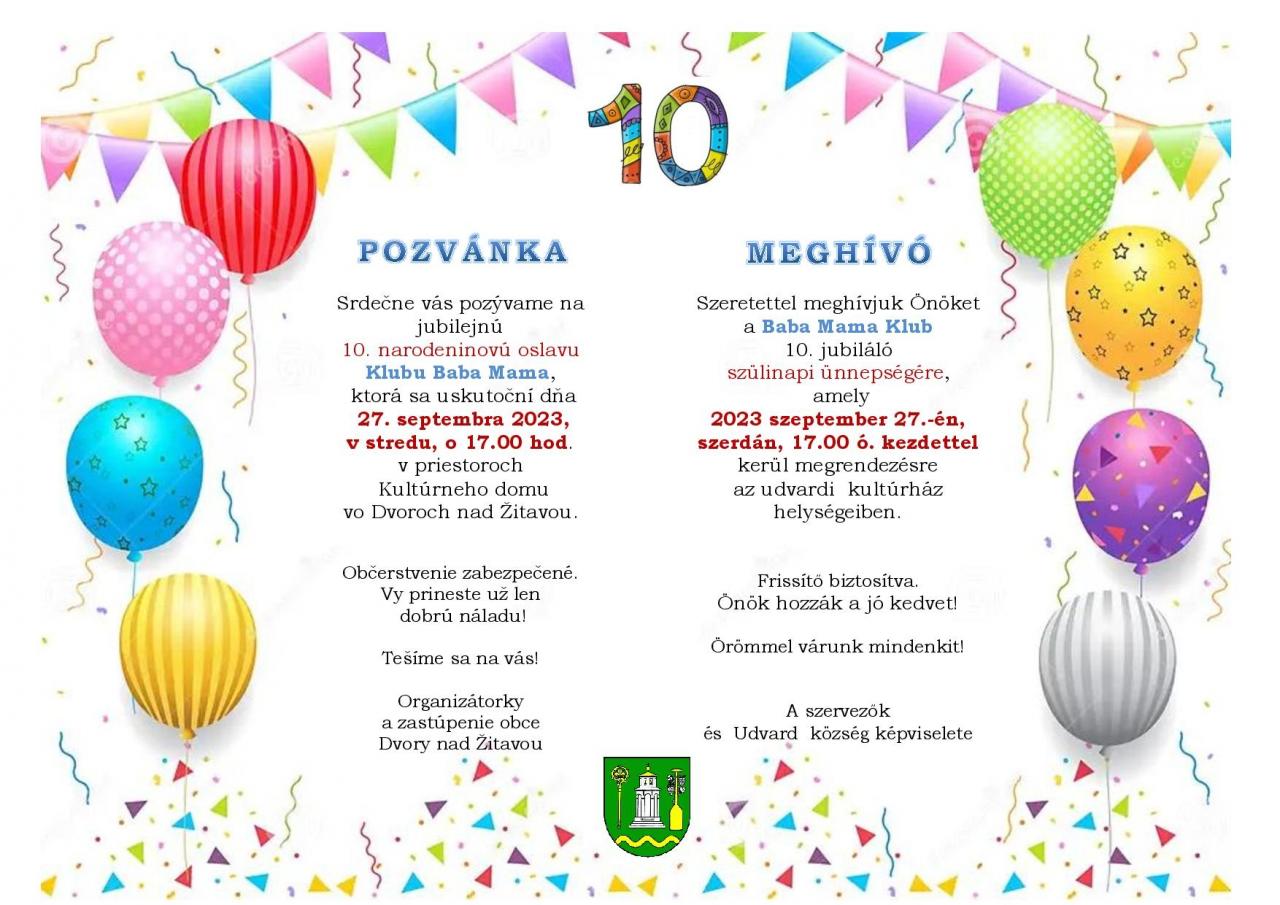 10

POZVÁNKA

Srdečne vás pozývame na jubilejnú 10. narodeninovú oslavu Klubu Baba Mama, ktorá sa uskutoční dňa 27. septembra 2023, v stredu, o 17.00 hod. v priestoroch Kultúrneho domu vo Dvoroch nad Žitavou.

Občerstvenie zabezpečené. Vy prineste už len dobrú náladu!

Tešíme sa na vás!

Organizátorky a zastúpenie obce Dvory nad Žitavou

MEGHÍVÓ

Szeretettel meghívjuk Önöket a Baba Mama Klub 10. jubiláló szülinapi ünnepségére, amely 2023 szeptember 27.-én, szerdán, 17.00 ó. kezdettel kerül megrendezésre az udvardi kultúrház helységeiben.

Frissítő biztosítva. Önök hozzák a jó kedvet!

Örömmel várunk mindenkit!

A szervezők és Udvard község képviselete